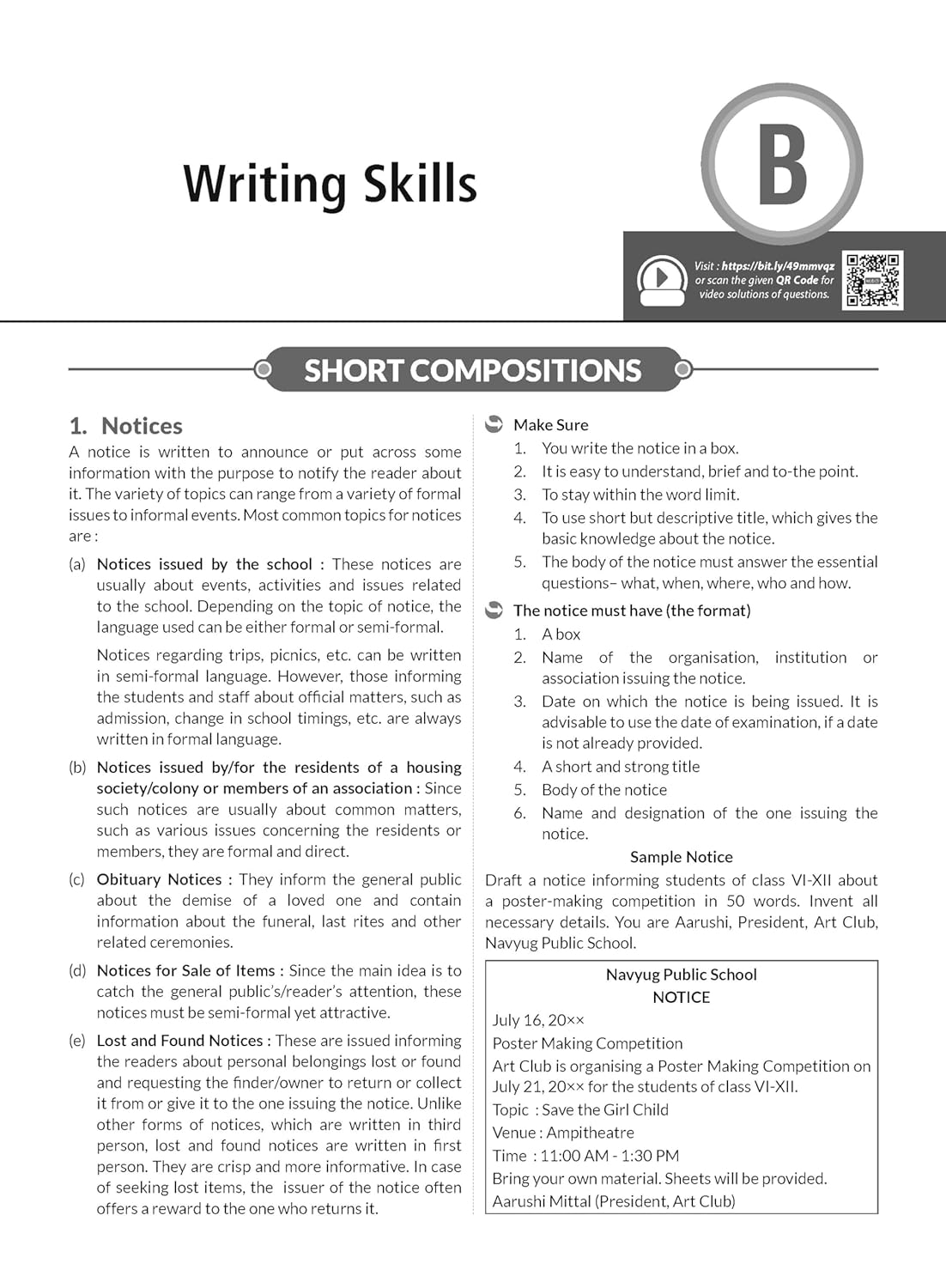 Writing Skills

B

Visit : https://bit.ly/49mmvqz or scan the given QR Code for video solutions of questions.

SHORT COMPOSITIONS

1. Notices

A notice is written to announce or put across some information with the purpose to notify the reader about it. The variety of topics can range from a variety of formal issues to informal events. Most common topics for notices are :

(a) Notices issued by the school : These notices are usually about events, activities and issues related to the school. Depending on the topic of notice, the language used can be either formal or semi-formal.

Notices regarding trips, picnics, etc. can be written in semi-formal language. However, those informing the students and staff about official matters, such as admission, change in school timings, etc. are always written in formal language.

(b) Notices issued by/for the residents of a housing society/colony or members of an association : Since such notices are usually about common matters, such as various issues concerning the residents or members, they are formal and direct.

(c) Obituary Notices : They inform the general public about the demise of a loved one and contain information about the funeral, last rites and other related ceremonies.

(d) Notices for Sale of Items : Since the main idea is to catch the general public's/reader's attention, these notices must be semi-formal yet attractive.

(e) Lost and Found Notices : These are issued informing the readers about personal belongings lost or found and requesting the finder/owner to return or collect it from or give it to the one issuing the notice. Unlike other forms of notices, which are written in third person, lost and found notices are written in first person. They are crisp and more informative. In case of seeking lost items, the issuer of the notice often offers a reward to the one who returns it.

Make Sure
1. You write the notice in a box.
2. It is easy to understand, brief and to-the point.
3. To stay within the word limit.
4. To use short but descriptive title, which gives the basic knowledge about the notice.
5. The body of the notice must answer the essential questions– what, when, where, who and how.

The notice must have (the format)
1. A box
2. Name of the organisation, institution or association issuing the notice.
3. Date on which the notice is being issued. It is advisable to use the date of examination, if a date is not already provided.
4. A short and strong title
5. Body of the notice
6. Name and designation of the one issuing the notice.

Sample Notice

Draft a notice informing students of class VI-XII about a poster-making competition in 50 words. Invent all necessary details. You are Aarushi, President, Art Club, Navyug Public School.

Navyug Public School
NOTICE
July 16, 20××
Poster Making Competition
Art Club is organising a Poster Making Competition on July 21, 20×× for the students of class VI-XII.
Topic : Save the Girl Child
Venue : Ampitheatre
Time : 11:00 AM - 1:30 PM
Bring your own material. Sheets will be provided.
Aarushi Mittal (President, Art Club)